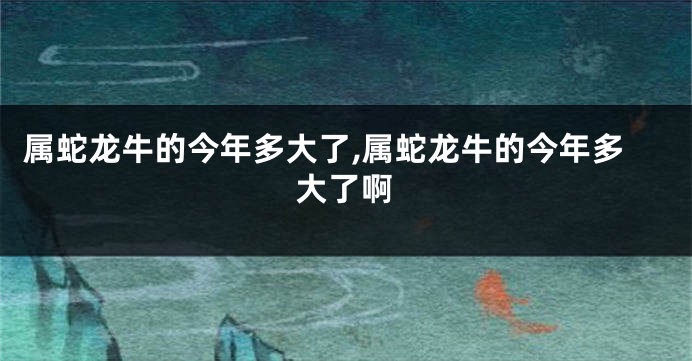 属蛇龙牛的今年多大了,属蛇龙牛的今年多大了啊